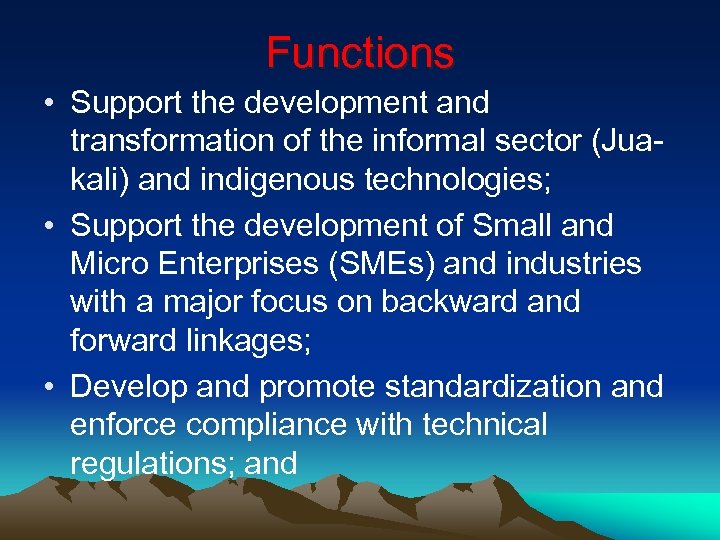 Functions

• Support the development and transformation of the informal sector (Jua-kali) and indigenous technologies;

• Support the development of Small and Micro Enterprises (SMEs) and industries with a major focus on backward and forward linkages;

• Develop and promote standardization and enforce compliance with technical regulations; and